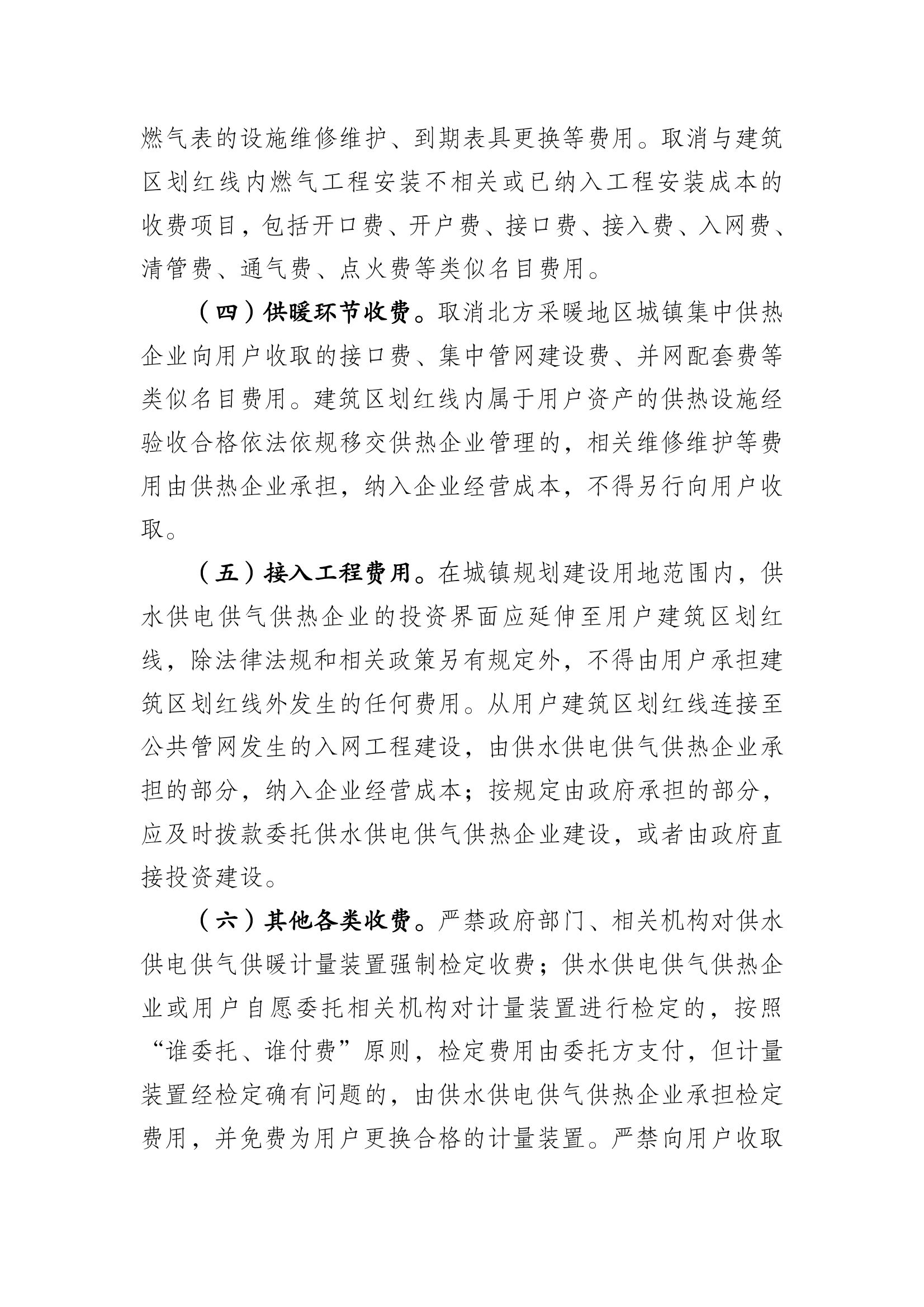 燃气表的设施维修维护、到期表具更换等费用。取消与建筑区划红线内燃气工程安装不相关或已纳入工程安装成本的收费项目，包括开口费、开户费、接口费、接入费、入网费、清管费、通气费、点火费等类似名目费用。

（四）供暖环节收费。取消北方采暖地区城镇集中供热企业向用户收取的接口费、集中管网建设费、并网配套费等类似名目费用。建筑区划红线内属于用户资产的供热设施经验收合格依法依规移交供热企业管理的，相关维修维护等费用由供热企业承担，纳入企业经营成本，不得另行向用户收取。

（五）接入工程费用。在城镇规划建设用地范围内，供水供电供气供热企业的投资界面应延伸至用户建筑区划红线，除法律法规和相关政策另有规定外，不得由用户承担建筑区划红线外发生的任何费用。从用户建筑区划红线连接至公共管网发生的入网工程建设，由供水供电供气供热企业承担的部分，纳入企业经营成本；按规定由政府承担的部分，应及时拨款委托供水供电供气供热企业建设，或者由政府直接投资建设。

（六）其他各类收费。严禁政府部门、相关机构对供水供电供气供暖计量装置强制检定收费；供水供电供气供热企业或用户自愿委托相关机构对计量装置进行检定的，按照“谁委托、谁付费”原则，检定费用由委托方支付，但计量装置经检定确有问题的，由供水供电供气供热企业承担检定费用，并免费为用户更换合格的计量装置。严禁向用户收取